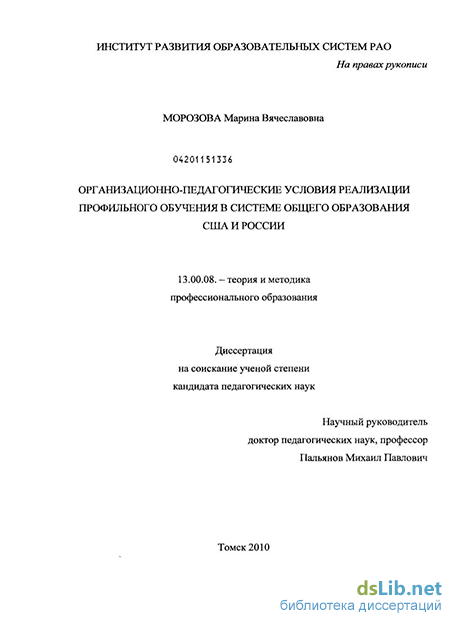 ИНСТИТУТ РАЗВИТИЯ ОБРАЗОВАТЕЛЬНЫХ СИСТЕМ РАО

На правах рукописи

МОРОЗОВА Марина Вячеславовна

04201151336

ОРГАНИЗАЦИОННО-ПЕДАГОГИЧЕСКИЕ УСЛОВИЯ РЕАЛИЗАЦИИ ПРОФИЛЬНОГО ОБУЧЕНИЯ В СИСТЕМЕ ОБЩЕГО ОБРАЗОВАНИЯ США И РОССИИ

13.00.08. – теория и методика профессионального образования

Диссертация на соискание ученой степени кандидата педагогических наук

Научный руководитель доктор педагогических наук, профессор Пальянов Михаил Павлович

Томск 2010

dsLib.net
библиотека диссертаций